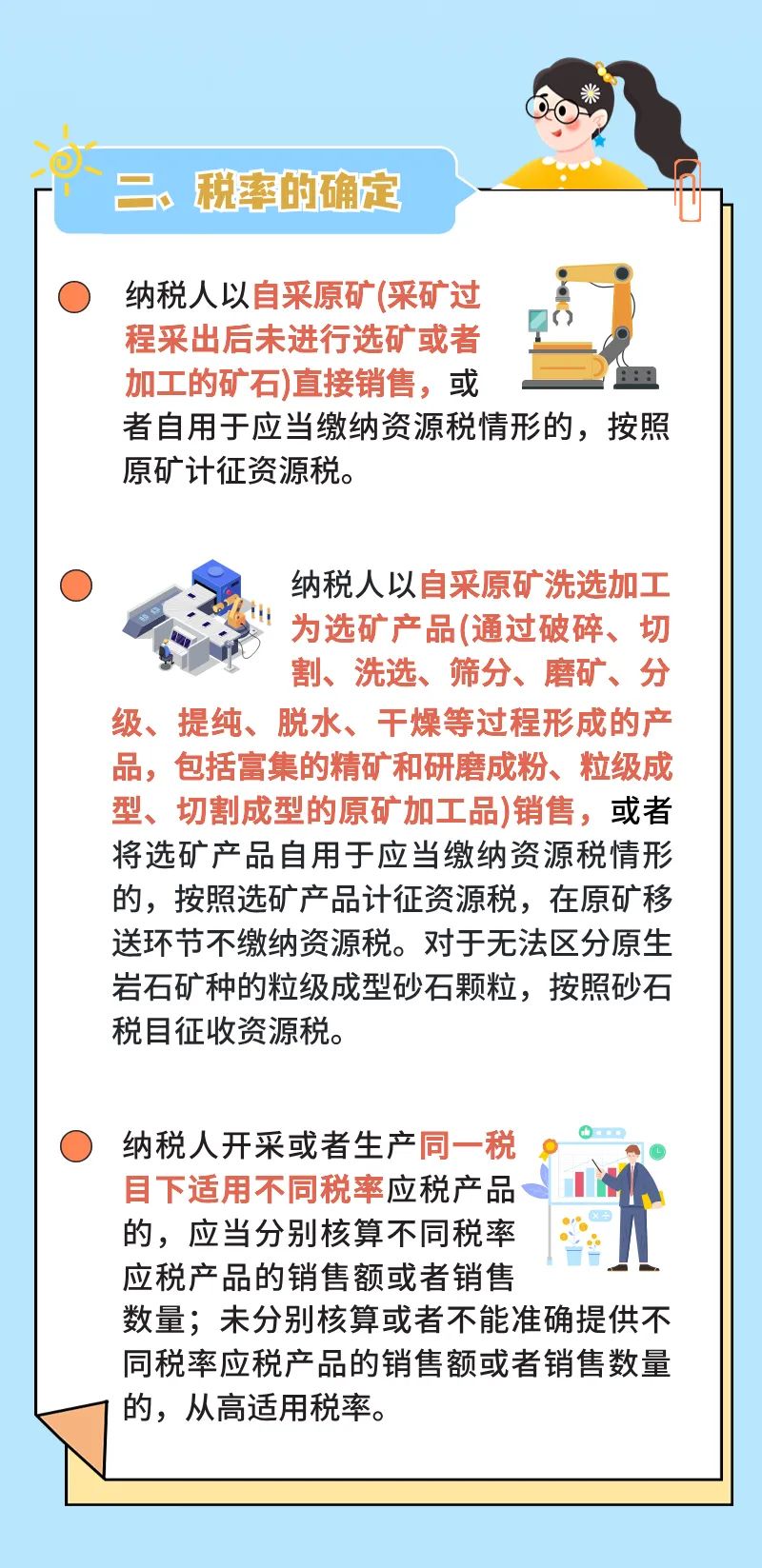 二、税率的确定

纳税人以自采原矿(采矿过程采出后未进行选矿或者加工的矿石)直接销售，或者自用于应当缴纳资源税情形的，按照原矿计征资源税。

纳税人以自采原矿洗选加工为选矿产品(通过破碎、切割、洗选、筛分、磨矿、分级、提纯、脱水、干燥等过程形成的产品，包括富集的精矿和研磨成粉、粒级成型、切割成型的原矿加工品)销售，或者将选矿产品自用于应当缴纳资源税情形的，按照选矿产品计征资源税，在原矿移送环节不缴纳资源税。对于无法区分原生岩石矿种的粒级成型砂石颗粒，按照砂石税目征收资源税。

纳税人开采或者生产同一税目下适用不同税率应税产品的，应当分别核算不同税率应税产品的销售额或者销售数量；未分别核算或者不能准确提供不同税率应税产品的销售额或者销售数量的，从高适用税率。